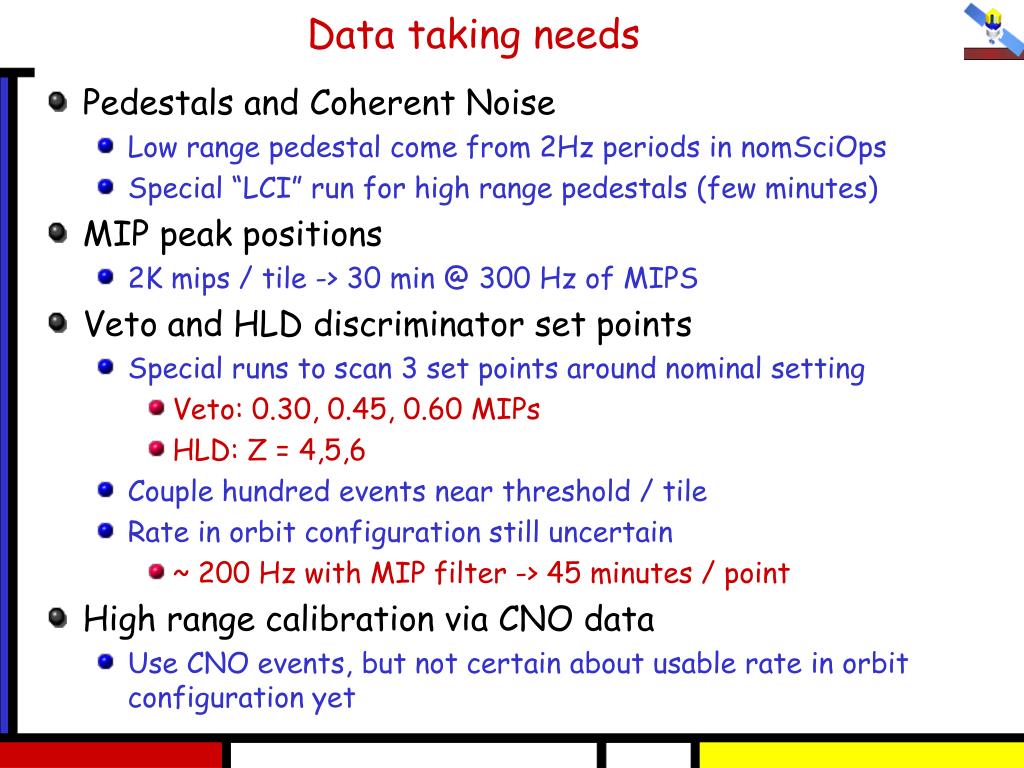 Data taking needs

Pedestals and Coherent Noise

Low range pedestal come from 2Hz periods in nomSciOps

Special “LCI” run for high range pedestals (few minutes)

MIP peak positions

2K mips / tile -> 30 min @ 300 Hz of MIPS

Veto and HLD discriminator set points

Special runs to scan 3 set points around nominal setting

Veto: 0.30, 0.45, 0.60 MIPs

HLD: Z = 4,5,6

Couple hundred events near threshold / tile

Rate in orbit configuration still uncertain

~ 200 Hz with MIP filter -> 45 minutes / point

High range calibration via CNO data

Use CNO events, but not certain about usable rate in orbit configuration yet